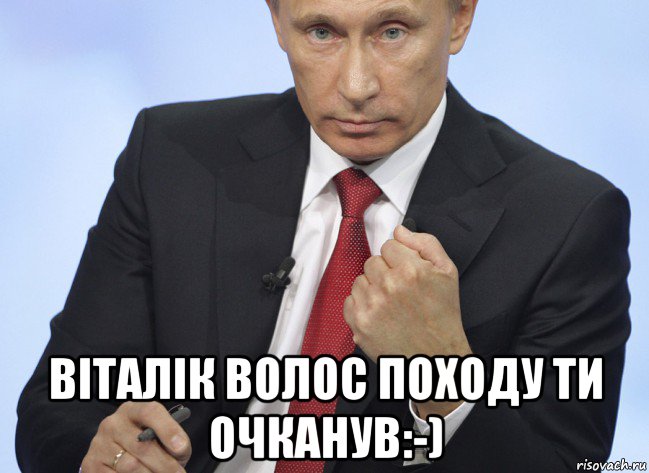 ВІТАЛІК ВОЛОС ПОХОДУ ТИ ОЧКАНУВ:-)

risovach.ru